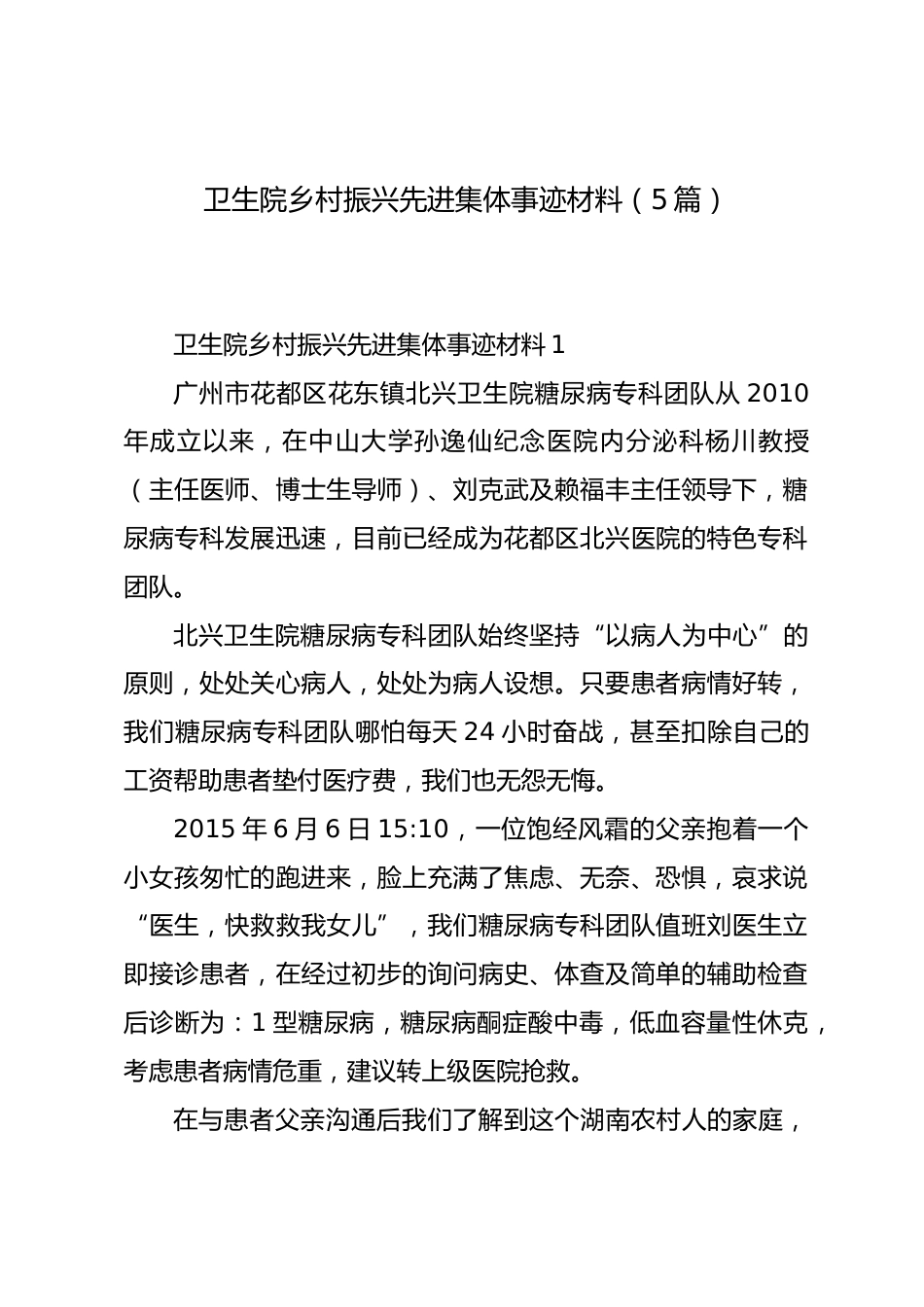 卫生院乡村振兴先进集体事迹材料（5篇）

卫生院乡村振兴先进集体事迹材料1

广州市花都区花东镇北兴卫生院糖尿病专科团队从2010年成立以来，在中山大学孙逸仙纪念医院内分泌科杨川教授（主任医师、博士生导师）、刘克武及赖福丰主任领导下，糖尿病专科发展迅速，目前已经成为花都区北兴医院的特色专科团队。

北兴卫生院糖尿病专科团队始终坚持“以病人为中心”的原则，处处关心病人，处处为病人设想。只要患者病情好转，我们糖尿病专科团队哪怕每天24小时奋战，甚至扣除自己的工资帮助患者垫付医疗费，我们也无怨无悔。

2015年6月6日15:10，一位饱经风霜的父亲抱着一个小女孩匆忙的跑进来，脸上充满了焦虑、无奈、恐惧，哀求说“医生，快救救我女儿”，我们糖尿病专科团队值班刘医生立即接诊患者，在经过初步的询问病史、体查及简单的辅助检查后诊断为：1型糖尿病，糖尿病酮症酸中毒，低血容量性休克，考虑患者病情危重，建议转上级医院抢救。

在与患者父亲沟通后我们了解到这个湖南农村人的家庭，